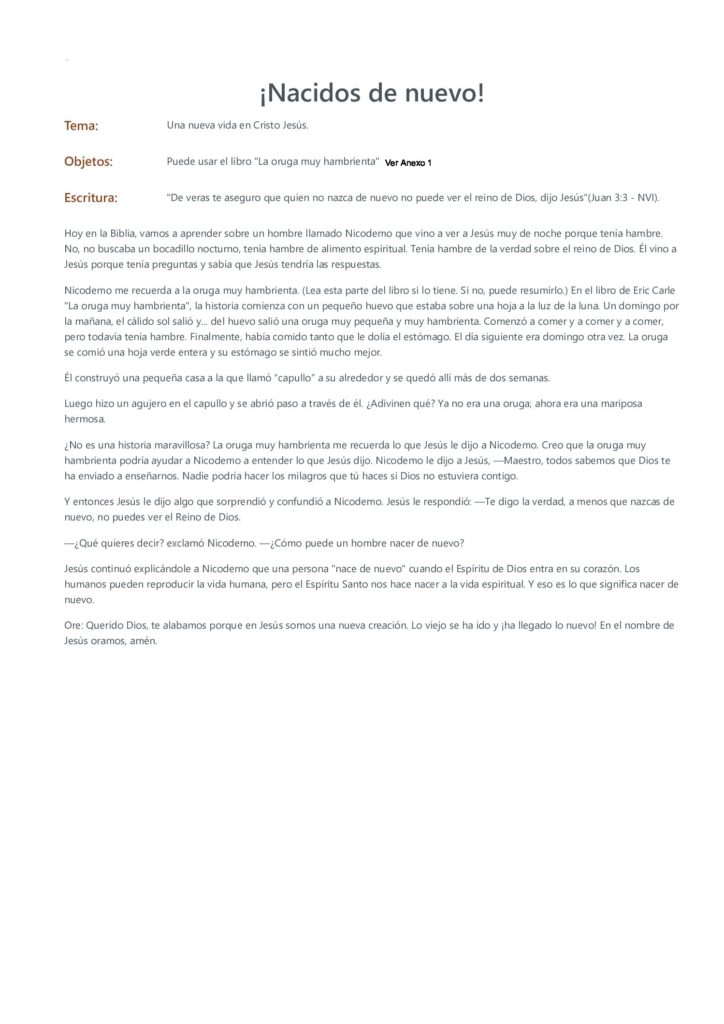 ¡Nacidos de nuevo!

Tema: Una nueva vida en Cristo Jesús.

Objetos: Puede usar el libro "La oruga muy hambrienta" Ver Anexo 1

Escritura: "De veras te aseguro que quien no nazca de nuevo no puede ver el reino de Dios, dijo Jesús"(Juan 3:3 - NVI).

Hoy en la Biblia, vamos a aprender sobre un hombre llamado Nicodemo que vino a ver a Jesús muy de noche porque tenía hambre. No, no buscaba un bocadillo nocturno, tenía hambre de alimento espiritual. Tenía hambre de la verdad sobre el reino de Dios. Él vino a Jesús porque tenía preguntas y sabía que Jesús tendría las respuestas.

Nicodemo me recuerda a la oruga muy hambrienta. (Lea esta parte del libro si lo tiene. Si no, puede resumirlo.) En el libro de Eric Carle "La oruga muy hambrienta", la historia comienza con un pequeño huevo que estaba sobre una hoja a la luz de la luna. Un domingo por la mañana, el cálido sol salió y... del huevo salió una oruga muy pequeña y muy hambrienta. Comenzó a comer y a comer y a comer, pero todavía tenía hambre. Finalmente, había comido tanto que le dolía el estómago. El día siguiente era domingo otra vez. La oruga se comió una hoja verde entera y su estómago se sintió mucho mejor.

Él construyó una pequeña casa a la que llamó "capullo" a su alrededor y se quedó allí más de dos semanas.

Luego hizo un agujero en el capullo y se abrió paso a través de él. ¿Adivinen qué? Ya no era una oruga; ahora era una mariposa hermosa.

¿No es una historia maravillosa? La oruga muy hambrienta me recuerda lo que Jesús le dijo a Nicodemo. Creo que la oruga muy hambrienta podría ayudar a Nicodemo a entender lo que Jesús dijo. Nicodemo le dijo a Jesús, —Maestro, todos sabemos que Dios te ha enviado a enseñarnos. Nadie podría hacer los milagros que tú haces si Dios no estuviera contigo.

Y entonces Jesús le dijo algo que sorprendió y confundió a Nicodemo. Jesús le respondió: —Te digo la verdad, a menos que nazcas de nuevo, no puedes ver el Reino de Dios.

—¿Qué quieres decir? exclamó Nicodemo. —¿Cómo puede un hombre nacer de nuevo?

Jesús continuó explicándole a Nicodemo que una persona "nace de nuevo" cuando el Espíritu de Dios entra en su corazón. Los humanos pueden reproducir la vida humana, pero el Espíritu Santo nos hace nacer a la vida espiritual. Y eso es lo que significa nacer de nuevo.

Ore: Querido Dios, te alabamos porque en Jesús somos una nueva creación. Lo viejo se ha ido y ¡ha llegado lo nuevo! En el nombre de Jesús oramos, amén.